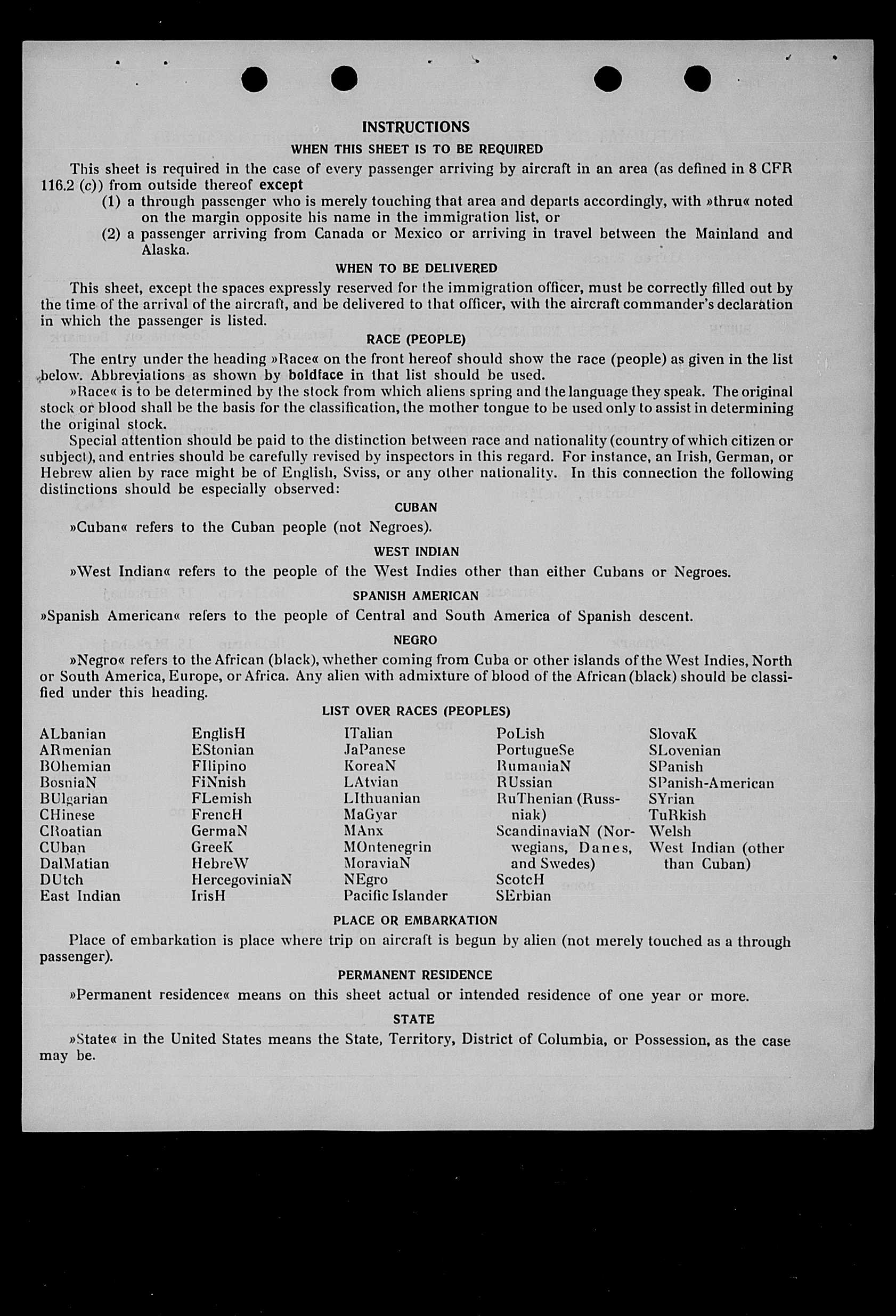 INSTRUCTIONS

WHEN THIS SHEET IS TO BE REQUIRED

This sheet is required in the case of every passenger arriving by aircraft in an area (as defined in 8 CFR 116.2 (c)) from outside thereof except

(1) a through passenger who is merely touching that area and departs accordingly, with »thru« noted on the margin opposite his name in the immigration list, or

(2) a passenger arriving from Canada or Mexico or arriving in travel between the Mainland and Alaska.

WHEN TO BE DELIVERED

This sheet, except the spaces expressly reserved for the immigration officer, must be correctly filled out by the time of the arrival of the aircraft, and be delivered to that officer, with the aircraft commander's declaration in which the passenger is listed.

RACE (PEOPLE)

The entry under the heading »Race« on the front hereof should show the race (people) as given in the list below. Abbreviations as shown by boldface in that list should be used.

»Race« is to be determined by the stock from which aliens spring and the language they speak. The original stock or blood shall be the basis for the classification, the mother tongue to be used only to assist in determining the original stock.

Special attention should be paid to the distinction between race and nationality (country of which citizen or subject), and entries should be carefully revised by inspectors in this regard. For instance, an Irish, German, or Hebrew alien by race might be of English, Sviss, or any other nationality. In this connection the following distinctions should be especially observed:

CUBAN

»Cuban« refers to the Cuban people (not Negroes).

WEST INDIAN

»West Indian« refers to the people of the West Indies other than either Cubans or Negroes.

SPANISH AMERICAN

»Spanish American« refers to the people of Central and South America of Spanish descent.

NEGRO

»Negro« refers to the African (black), whether coming from Cuba or other islands of the West Indies, North or South America, Europe, or Africa. Any alien with admixture of blood of the African (black) should be classified under this heading.

LIST OVER RACES (PEOPLES)

ALbanian
ARmenian
BOhemian
BosniaN
BUlgarian
CHinese
CRoatian
CUban
DalMatian
DUtch
East Indian

EnglisH
EStonian
FIlipino
FiNnish
FLemish
FrencH
GermaN
GreeK
HebreW
HercegoviniaN
IrisH

ITalian
JaPanese
KoreaN
LAtvian
LIthuanian
MaGyar
MAnx
MOntenegrin
MoraviaN
NEgro
Pacific Islander

PoLish
PortugueSe
RumaniaN
RUssian
RuThenian (Russniak)
ScandinaviaN (Norwegians, Danes, and Swedes)
ScotcH
SErbian

SlovaK
SLovenian
SPanish
SPanish-American
SYrian
TuRkish
Welsh
West Indian (other than Cuban)

PLACE OR EMBARKATION

Place of embarkation is place where trip on aircraft is begun by alien (not merely touched as a through passenger).

PERMANENT RESIDENCE

»Permanent residence« means on this sheet actual or intended residence of one year or more.

STATE

»State« in the United States means the State, Territory, District of Columbia, or Possession, as the case may be.